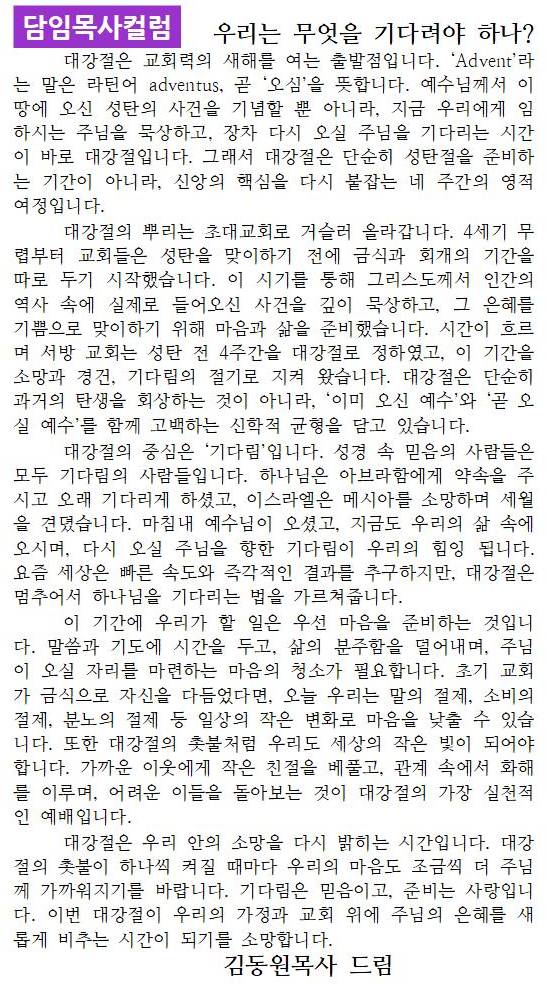 담임목사컬럼

우리는 무엇을 기다려야 하나?

대강절은 교회력의 새해를 여는 출발점입니다. 'Advent'라는 말은 라틴어 adventus, 곧 '오심'을 뜻합니다. 예수님께서 이 땅에 오신 성탄의 사건을 기념할 뿐 아니라, 지금 우리에게 임하시는 주님을 묵상하고, 장차 다시 오실 주님을 기다리는 시간이 바로 대강절입니다. 그래서 대강절은 단순히 성탄절을 준비하는 기간이 아니라, 신앙의 핵심을 다시 붙잡는 네 주간의 영적 여정입니다.

대강절의 뿌리는 초대교회로 거슬러 올라갑니다. 4세기 무렵부터 교회들은 성탄을 맞이하기 전에 금식과 회개의 기간을 따로 두기 시작했습니다. 이 시기를 통해 그리스도께서 인간의 역사 속에 실제로 들어오신 사건을 깊이 묵상하고, 그 은혜를 기쁨으로 맞이하기 위해 마음과 삶을 준비했습니다. 시간이 흐르며 서방 교회는 성탄 전 4주간을 대강절로 정하였고, 이 기간을 소망과 경건, 기다림의 절기로 지켜 왔습니다. 대강절은 단순히 과거의 탄생을 회상하는 것이 아니라, '이미 오신 예수'와 '곧 오실 예수'를 함께 고백하는 신학적 균형을 담고 있습니다.

대강절의 중심은 '기다림'입니다. 성경 속 믿음의 사람들은 모두 기다림의 사람들입니다. 하나님은 아브라함에게 약속을 주시고 오래 기다리게 하셨고, 이스라엘은 메시아를 소망하며 세월을 견뎠습니다. 마침내 예수님이 오셨고, 지금도 우리의 삶 속에 오시며, 다시 오실 주님을 향한 기다림이 우리의 힘이 됩니다. 요즘 세상은 빠른 속도와 즉각적인 결과를 추구하지만, 대강절은 멈추어서 하나님을 기다리는 법을 가르쳐줍니다.

이 기간에 우리가 할 일은 우선 마음을 준비하는 것입니다. 말씀과 기도에 시간을 두고, 삶의 분주함을 덜어내며, 주님이 오실 자리를 마련하는 마음의 청소가 필요합니다. 초기 교회가 금식으로 자신을 다듬었다면, 오늘 우리는 말의 절제, 소비의 절제, 분노의 절제 등 일상의 작은 변화로 마음을 낮출 수 있습니다. 또한 대강절의 촛불처럼 우리도 세상의 작은 빛이 되어야 합니다. 가까운 이웃에게 작은 친절을 베풀고, 관계 속에서 화해를 이루며, 어려운 이들을 돌아보는 것이 대강절의 가장 실천적인 예배입니다.

대강절은 우리 안의 소망을 다시 밝히는 시간입니다. 대강절의 촛불이 하나씩 켜질 때마다 우리의 마음도 조금씩 더 주님께 가까워지기를 바랍니다. 기다림은 믿음이고, 준비는 사랑입니다. 이번 대강절이 우리의 가정과 교회 위에 주님의 은혜를 새롭게 비추는 시간이 되기를 소망합니다.

김동원목사 드림